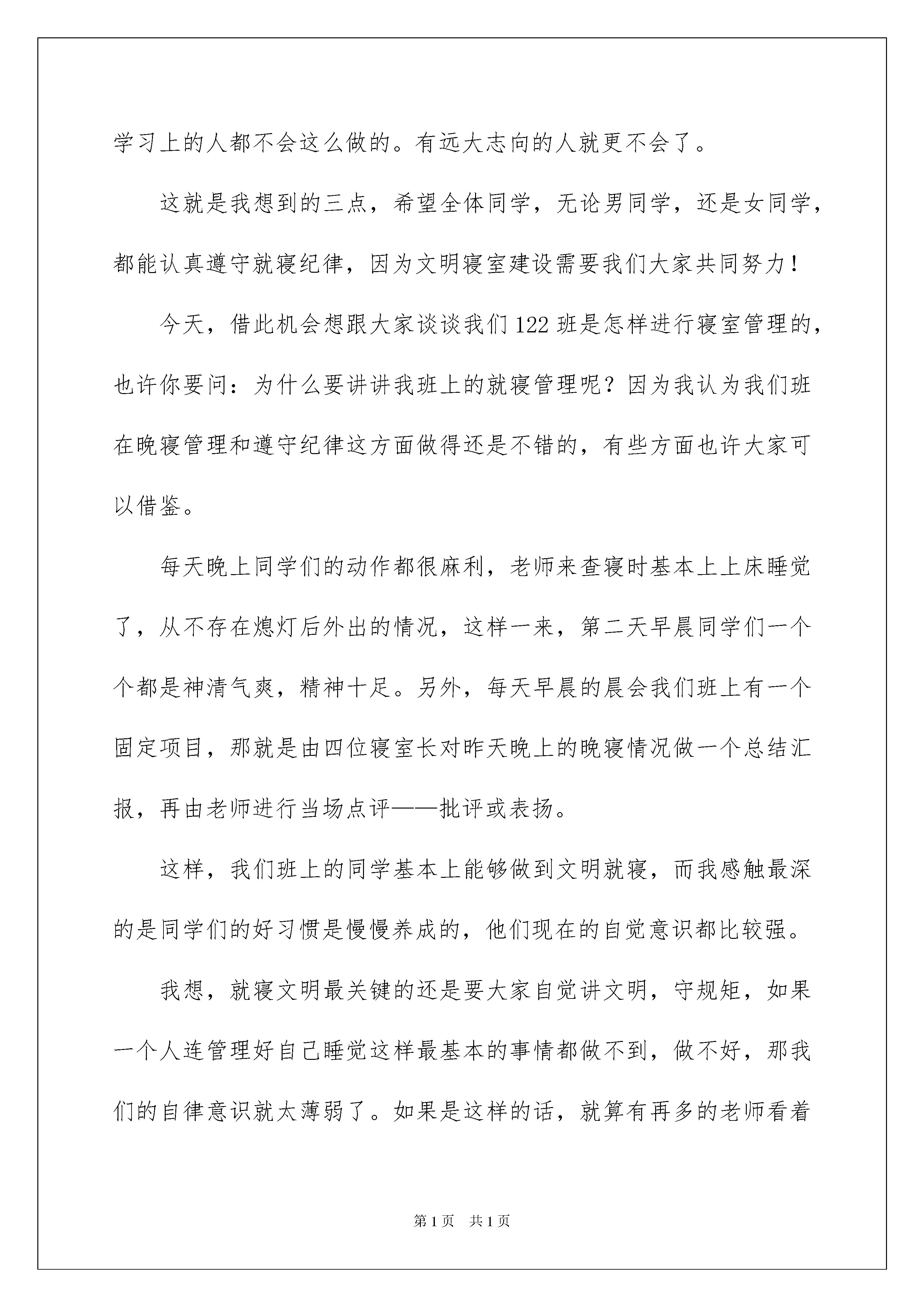 学习上的人都不会这么做的。有远大志向的人就更不会了。

这就是我想到的三点，希望全体同学，无论男同学，还是女同学，都能认真遵守就寝纪律，因为文明寝室建设需要我们大家共同努力！

今天，借此机会想跟大家谈谈我们122班是怎样进行寝室管理的，也许你要问：为什么要讲讲我班上的就寝管理呢？因为我认为我们班在晚寝管理和遵守纪律这方面做得还是不错的，有些方面也许大家可以借鉴。

每天晚上同学们的动作都很麻利，老师来查寝时基本上上床睡觉了，从不存在熄灯后外出的情况，这样一来，第二天早晨同学们一个个都是神清气爽，精神十足。另外，每天早晨的晨会我们班上有一个固定项目，那就是由四位寝室长对昨天晚上的晚寝情况做一个总结汇报，再由老师进行当场点评——批评或表扬。

这样，我们班上的同学基本上能够做到文明就寝，而我感触最深的是同学们的好习惯是慢慢养成的，他们现在的自觉意识都比较强。

我想，就寝文明最关键的还是要大家自觉讲文明，守规矩，如果一个人连管理好自己睡觉这样最基本的事情都做不到，做不好，那我们的自律意识就太薄弱了。如果是这样的话，就算有再多的老师看着

第1页 共1页